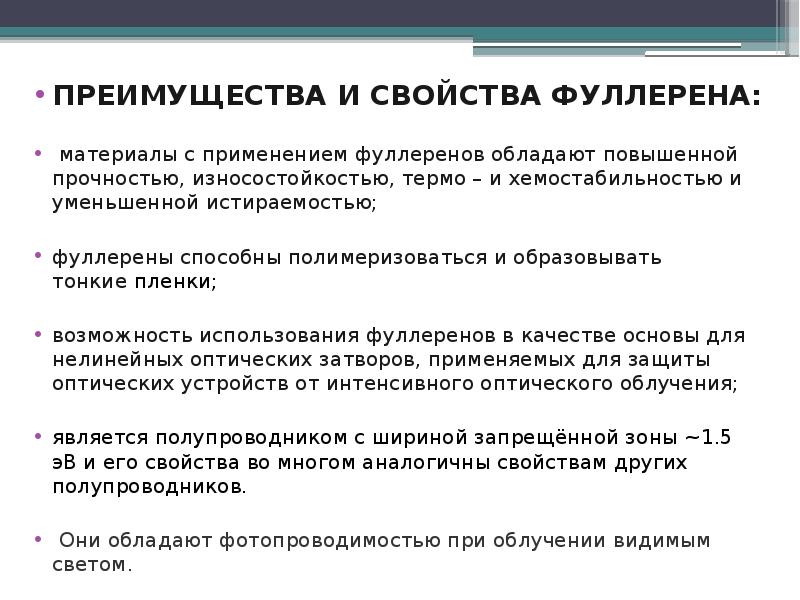 • ПРЕИМУЩЕСТВА И СВОЙСТВА ФУЛЛЕРЕНА:

• материалы с применением фуллеренов обладают повышенной прочностью, износостойкостью, термо – и хемостабильностью и уменьшенной истираемостью;

• фуллерены способны полимеризоваться и образовывать тонкие пленки;

• возможность использования фуллеренов в качестве основы для нелинейных оптических затворов, применяемых для защиты оптических устройств от интенсивного оптического облучения;

• является полупроводником с шириной запрещённой зоны ~1.5 эВ и его свойства во многом аналогичны свойствам других полупроводников.

• Они обладают фотопроводимостью при облучении видимым светом.